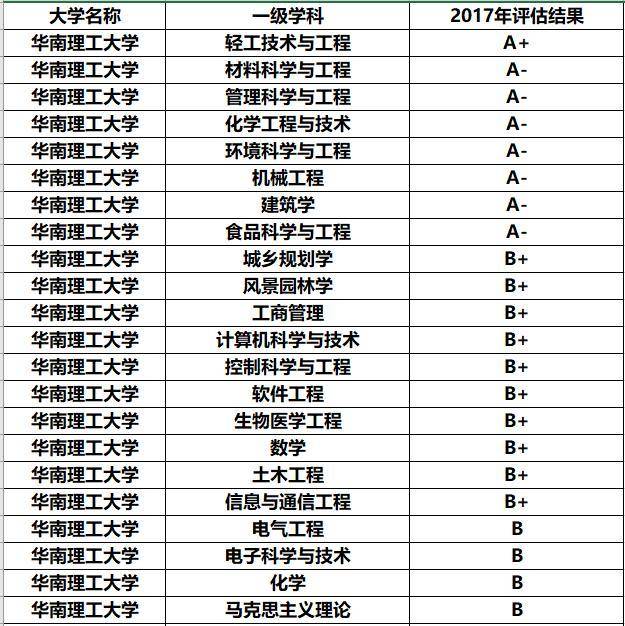 | 大学名称 | 一级学科 | 2017年评估结果 |
|---|---|---|
| 华南理工大学 | 轻工技术与工程 | A+ |
| 华南理工大学 | 材料科学与工程 | A- |
| 华南理工大学 | 管理科学与工程 | A- |
| 华南理工大学 | 化学工程与技术 | A- |
| 华南理工大学 | 环境科学与工程 | A- |
| 华南理工大学 | 机械工程 | A- |
| 华南理工大学 | 建筑学 | A- |
| 华南理工大学 | 食品科学与工程 | A- |
| 华南理工大学 | 城乡规划学 | B+ |
| 华南理工大学 | 风景园林学 | B+ |
| 华南理工大学 | 工商管理 | B+ |
| 华南理工大学 | 计算机科学与技术 | B+ |
| 华南理工大学 | 控制科学与工程 | B+ |
| 华南理工大学 | 软件工程 | B+ |
| 华南理工大学 | 生物医学工程 | B+ |
| 华南理工大学 | 数学 | B+ |
| 华南理工大学 | 土木工程 | B+ |
| 华南理工大学 | 信息与通信工程 | B+ |
| 华南理工大学 | 电气工程 | B |
| 华南理工大学 | 电子科学与技术 | B |
| 华南理工大学 | 化学 | B |
| 华南理工大学 | 马克思主义理论 | B |